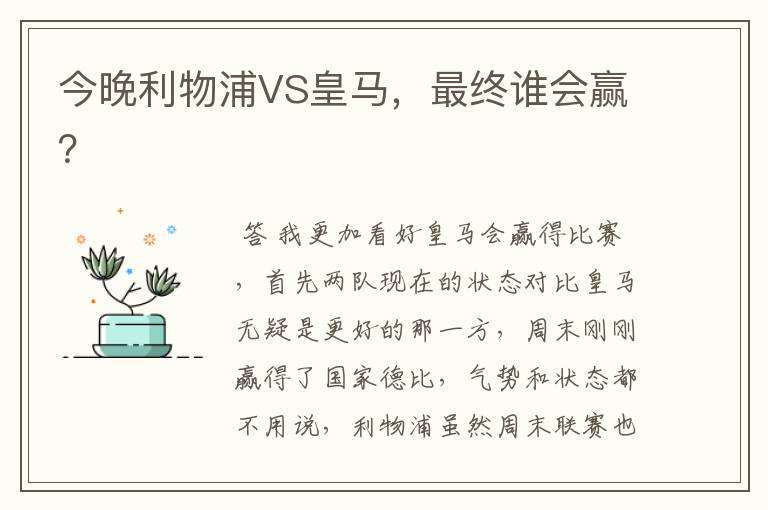 今晚利物浦VS皇马，最终谁会赢？

答 我更加看好皇马会赢得比赛，首先两队现在的状态对比皇马无疑是更好的那一方，周末刚刚赢得了国家德比，气势和状态都不用说，利物浦虽然周末联赛也